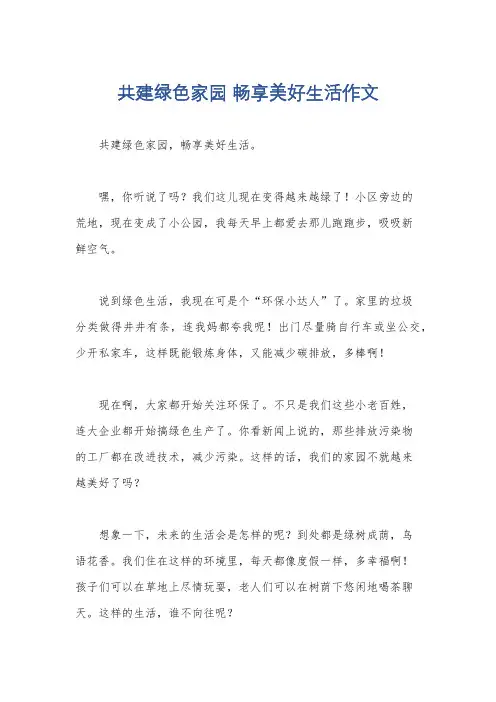 共建绿色家园 畅享美好生活作文

共建绿色家园，畅享美好生活。

嘿，你听说了吗？我们这儿现在变得越来越绿了！小区旁边的荒地，现在变成了小公园，我每天早上都爱去那儿跑跑步，吸吸新鲜空气。

说到绿色生活，我现在可是个“环保小达人”了。家里的垃圾分类做得井井有条，连我妈都夸我呢！出门尽量骑自行车或坐公交，少开私家车，这样既能锻炼身体，又能减少碳排放，多棒啊！

现在啊，大家都开始关注环保了。不只是我们这些小老百姓，连大企业都开始搞绿色生产了。你看新闻上说的，那些排放污染物的工厂都在改进技术，减少污染。这样的话，我们的家园不就越来越美好了吗？

想象一下，未来的生活会是怎样的呢？到处都是绿树成荫，鸟语花香。我们住在这样的环境里，每天都像度假一样，多幸福啊！孩子们可以在草地上尽情玩耍，老人们可以在树荫下悠闲地喝茶聊天。这样的生活，谁不向往呢？